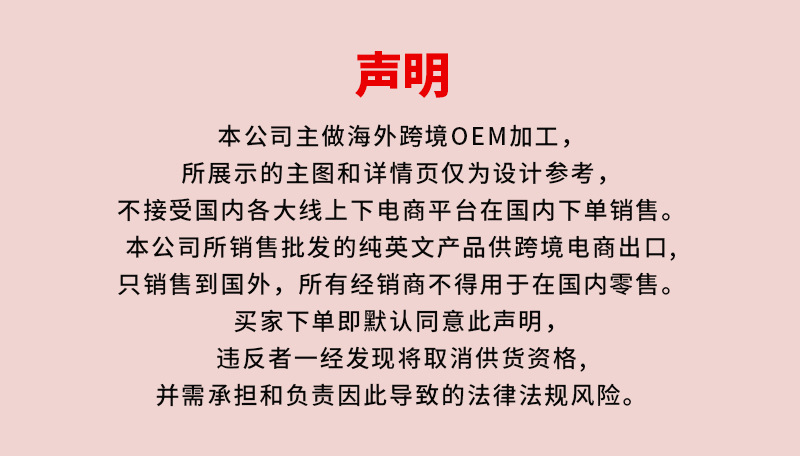 声明

本公司主做海外跨境OEM加工，

所展示的主图和详情页仅为设计参考，

不接受国内各大线上下电商平台在国内下单销售。

本公司所销售批发的纯英文产品供跨境电商出口,

只销售到国外，所有经销商不得用于在国内零售。

买家下单即默认同意此声明，

违反者一经发现将取消供货资格,

并需承担和负责因此导致的法律法规风险。